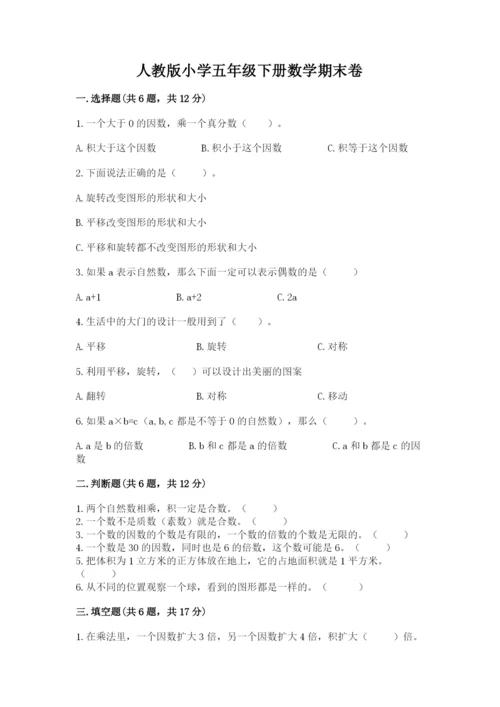 人教版小学五年级下册数学期末卷

一.选择题(共6题，共12分)

1.一个大于0的因数，乘一个真分数（　　）。

A.积大于这个因数　　B.积小于这个因数　　C.积等于这个因数

2.下面说法正确的是（　　）。

A.旋转改变图形的形状和大小

B.平移改变图形的形状和大小

C.平移和旋转都不改变图形的形状和大小

3.如果a表示自然数，那么下面一定可以表示偶数的是（　　）

A.a+1　　B.a+2　　C.2a

4.生活中的大门的设计一般用到了（　　）。

A.平移　　B.旋转　　C.对称

5.利用平移，旋转，（　　）可以设计出美丽的图案

A.翻转　　B.对称　　C.移动

6.如果a×b=c（a,b,c都是不等于0的自然数），那么（　　）。

A.a是b的倍数　　B.b和c都是a的倍数　　C.a和b都是c的因数

二.判断题(共6题，共12分)

1.两个自然数相乘，积一定是合数。（　　）
2.一个数不是质数（素数）就是合数。（　　）
3.一个数的因数的个数是有限的，一个数的倍数的个数是无限的。（　　）
4.一个数是30的因数，同时也是6的倍数，这个数可能是6。（　　）
5.把体积为1立方米的正方体放在地上，它的占地面积就是1平方米。（　　）
6.从不同的位置观察一个球，看到的图形都是一样的。（　　）

三.填空题(共6题，共17分)

1.在乘法里，一个因数扩大3倍，另一个因数扩大4倍，积扩大（　　）倍。